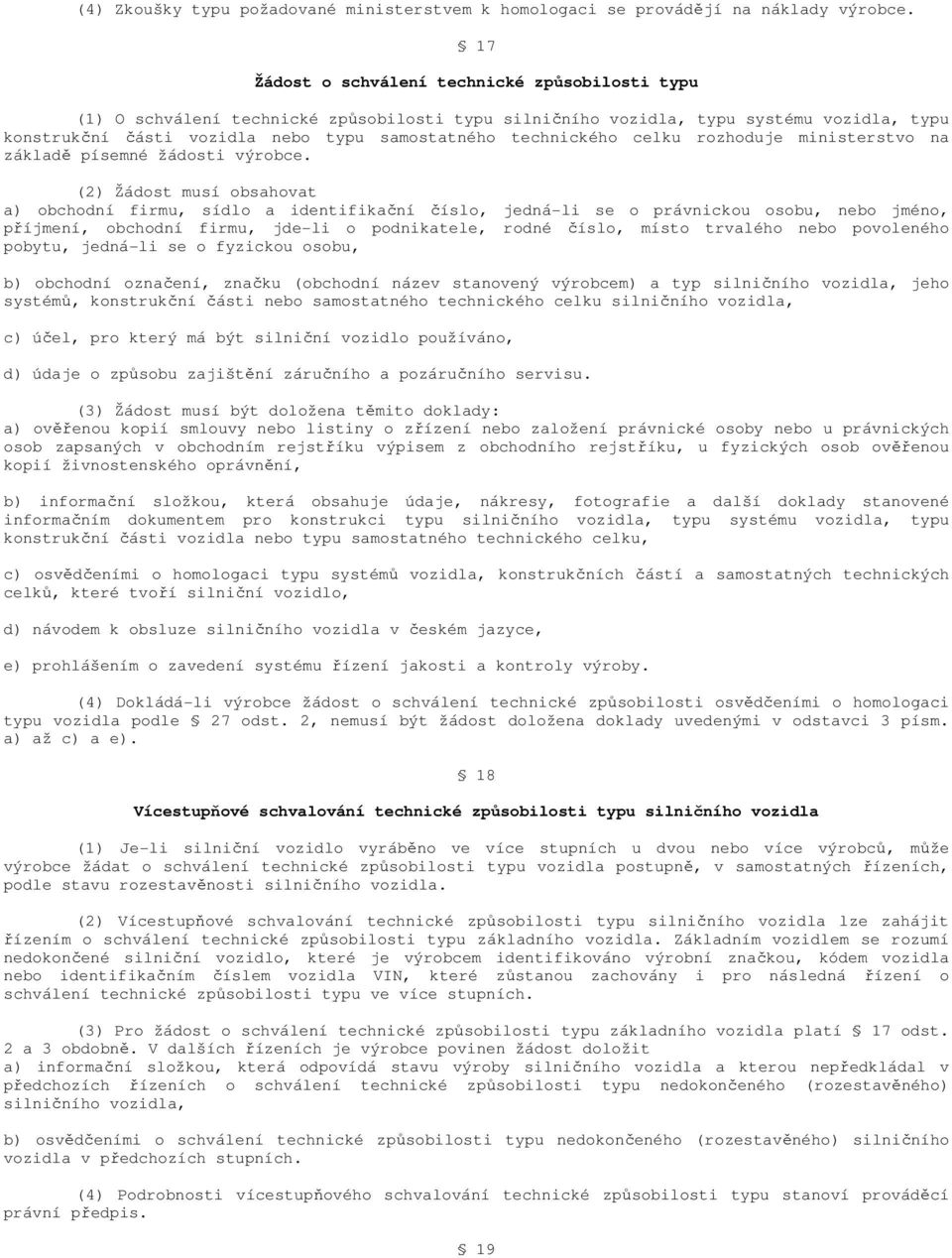 (4) Zkoušky typu požadované ministerstvem k homologaci se provádějí na náklady výrobce.

§ 17

Žádost o schválení technické způsobilosti typu

(1) O schválení technické způsobilosti typu silničního vozidla, typu systému vozidla, typu konstrukční části vozidla nebo typu samostatného technického celku rozhoduje ministerstvo na základě písemné žádosti výrobce.

(2) Žádost musí obsahovat
a) obchodní firmu, sídlo a identifikační číslo, jedná-li se o právnickou osobu, nebo jméno, příjmení, obchodní firmu, jde-li o podnikatele, rodné číslo, místo trvalého nebo povoleného pobytu, jedná-li se o fyzickou osobu,

b) obchodní označení, značku (obchodní název stanovený výrobcem) a typ silničního vozidla, jeho systémů, konstrukční části nebo samostatného technického celku silničního vozidla,

c) účel, pro který má být silniční vozidlo používáno,

d) údaje o způsobu zajištění záručního a pozáručního servisu.

(3) Žádost musí být doložena těmito doklady:
a) ověřenou kopií smlouvy nebo listiny o zřízení nebo založení právnické osoby nebo u právnických osob zapsaných v obchodním rejstříku výpisem z obchodního rejstříku, u fyzických osob ověřenou kopií živnostenského oprávnění,

b) informační složkou, která obsahuje údaje, nákresy, fotografie a další doklady stanovené informačním dokumentem pro konstrukci typu silničního vozidla, typu systému vozidla, typu konstrukční části vozidla nebo typu samostatného technického celku,

c) osvědčeními o homologaci typu systémů vozidla, konstrukčních částí a samostatných technických celků, které tvoří silniční vozidlo,

d) návodem k obsluze silničního vozidla v českém jazyce,

e) prohlášením o zavedení systému řízení jakosti a kontroly výroby.

(4) Dokládá-li výrobce žádost o schválení technické způsobilosti osvědčeními o homologaci typu vozidla podle § 27 odst. 2, nemusí být žádost doložena doklady uvedenými v odstavci 3 písm. a) až c) a e).

§ 18

Vícestupňové schvalování technické způsobilosti typu silničního vozidla

(1) Je-li silniční vozidlo vyráběno ve více stupních u dvou nebo více výrobců, může výrobce žádat o schválení technické způsobilosti typu vozidla postupně, v samostatných řízeních, podle stavu rozestavěnosti silničního vozidla.

(2) Vícestupňové schvalování technické způsobilosti typu silničního vozidla lze zahájit řízením o schválení technické způsobilosti typu základního vozidla. Základním vozidlem se rozumí nedokončené silniční vozidlo, které je výrobcem identifikováno výrobní značkou, kódem vozidla nebo identifikačním číslem vozidla VIN, které zůstanou zachovány i pro následná řízení o schválení technické způsobilosti typu ve více stupních.

(3) Pro žádost o schválení technické způsobilosti typu základního vozidla platí § 17 odst. 2 a 3 obdobně. V dalších řízeních je výrobce povinen žádost doložit
a) informační složkou, která odpovídá stavu výroby silničního vozidla a kterou nepředkládal v předchozích řízeních o schválení technické způsobilosti typu nedokončeného (rozestavěného) silničního vozidla,

b) osvědčeními o schválení technické způsobilosti typu nedokončeného (rozestavěného) silničního vozidla v předchozích stupních.

(4) Podrobnosti vícestupňového schvalování technické způsobilosti typu stanoví prováděcí právní předpis.

§ 19